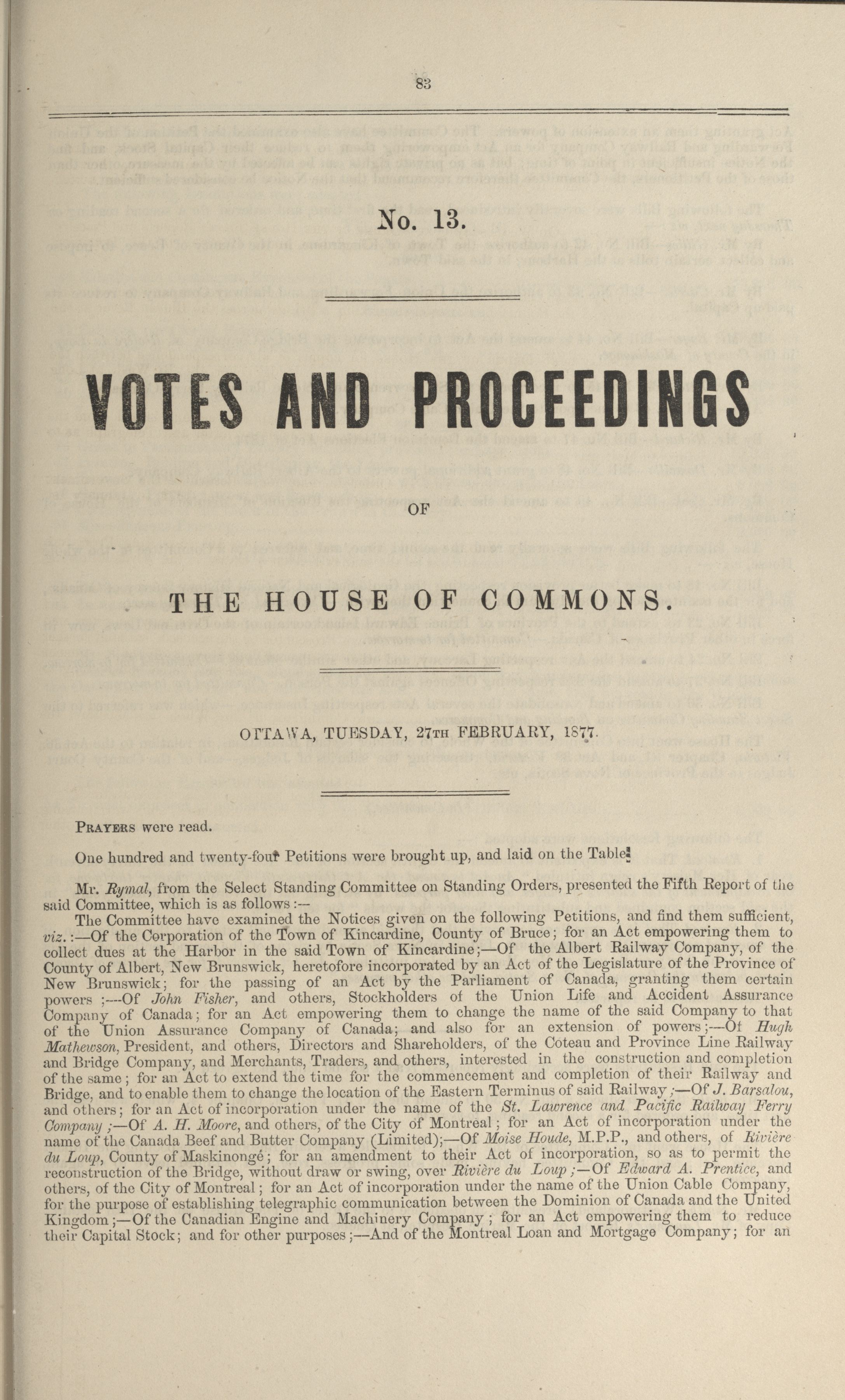 83

No. 13.

VOTES AND PROCEEDINGS

OF

THE HOUSE OF COMMONS.

OTTAWA, TUESDAY, 27TH FEBRUARY, 1877.

PRAYERS were read.

One hundred and twenty-four Petitions were brought up, and laid on the Table.

Mr. Rymal, from the Select Standing Committee on Standing Orders, presented the Fifth Report of the said Committee, which is as follows:—

The Committee have examined the Notices given on the following Petitions, and find them sufficient, viz.:—Of the Corporation of the Town of Kincardine, County of Bruce; for an Act empowering them to collect dues at the Harbor in the said Town of Kincardine;—Of the Albert Railway Company, of the County of Albert, New Brunswick, heretofore incorporated by an Act of the Legislature of the Province of New Brunswick; for the passing of an Act by the Parliament of Canada, granting them certain powers;—Of John Fisher, and others, Stockholders of the Union Life and Accident Assurance Company of Canada; for an Act empowering them to change the name of the said Company to that of the Union Assurance Company of Canada; and also for an extension of powers;—Of Hugh Mathewson, President, and others, Directors and Shareholders, of the Coteau and Province Line Railway and Bridge Company, and Merchants, Traders, and others, interested in the construction and completion of the same; for an Act to extend the time for the commencement and completion of their Railway and Bridge, and to enable them to change the location of the Eastern Terminus of said Railway;—Of J. Barsalou, and others; for an Act of incorporation under the name of the St. Lawrence and Pacific Railway Ferry Company;—Of A. H. Moore, and others, of the City of Montreal; for an Act of incorporation under the name of the Canada Beef and Butter Company (Limited);—Of Moise Houde, M.P.P., and others, of Rivière du Loup, County of Maskinongé; for an amendment to their Act of incorporation, so as to permit the reconstruction of the Bridge, without draw or swing, over Rivière du Loup;—Of Edward A. Prentice, and others, of the City of Montreal; for an Act of incorporation under the name of the Union Cable Company, for the purpose of establishing telegraphic communication between the Dominion of Canada and the United Kingdom;—Of the Canadian Engine and Machinery Company; for an Act empowering them to reduce their Capital Stock; and for other purposes;—And of the Montreal Loan and Mortgage Company; for an